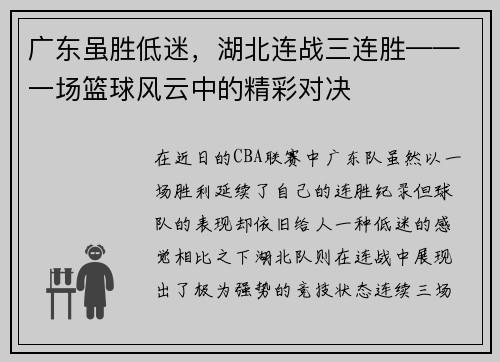 广东虽胜低迷，湖北连战三连胜——一场篮球风云中的精彩对决

在近日的CBA联赛中广东队虽然以一场胜利延续了自己的连胜纪录但球队的表现却依旧给人一种低迷的感觉相比之下湖北队则在连战中展现出了极为强势的竞技状态连续三场